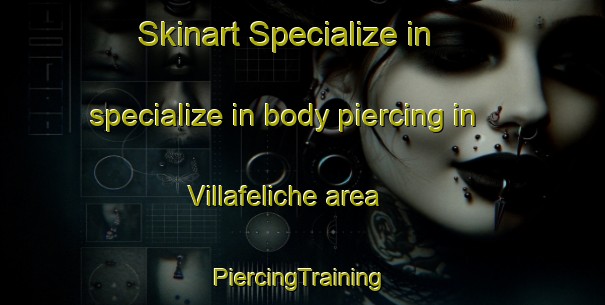 Skinart Specialize in

specialize in body piercing in

Villafeliche area

PiercingTraining